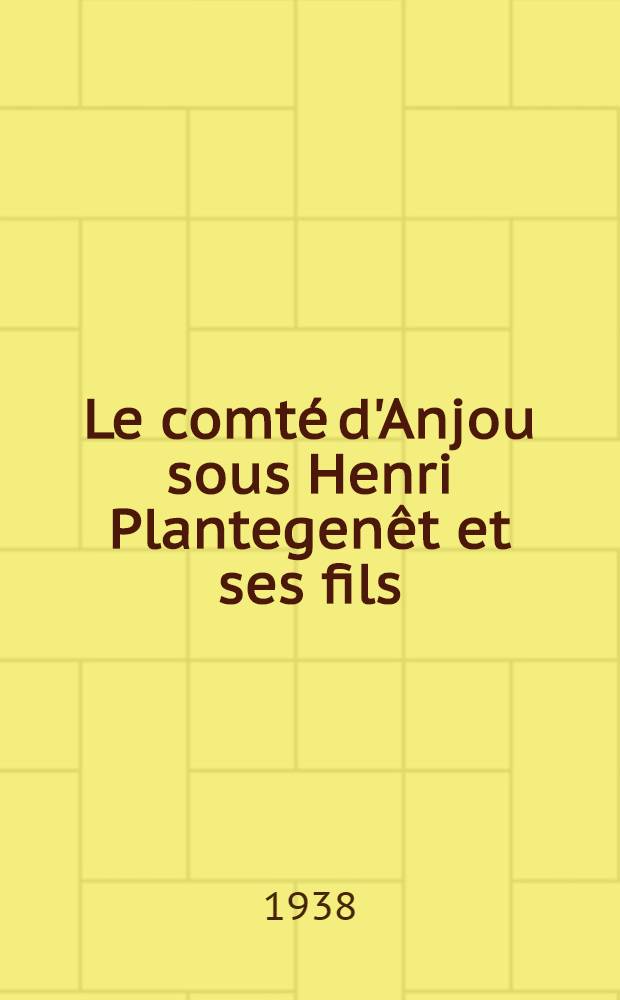 Le comté d'Anjou sous Henri Plantegenêt et ses fils

1938